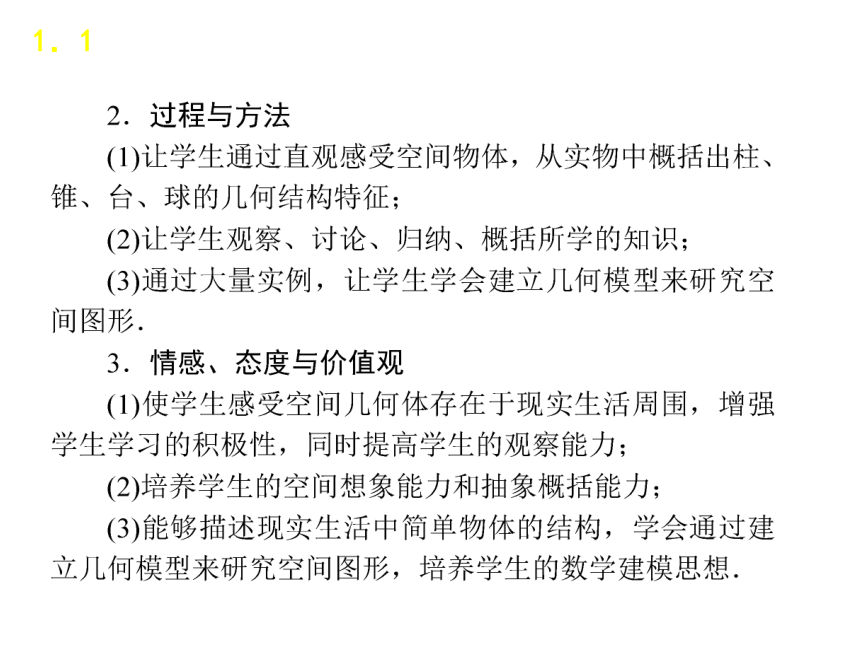 1．1

2．过程与方法

(1)让学生通过直观感受空间物体，从实物中概括出柱、锥、台、球的几何结构特征；

(2)让学生观察、讨论、归纳、概括所学的知识；

(3)通过大量实例，让学生学会建立几何模型来研究空间图形.

3．情感、态度与价值观

(1)使学生感受空间几何体存在于现实生活周围，增强学生学习的积极性，同时提高学生的观察能力；

(2)培养学生的空间想象能力和抽象概括能力；

(3)能够描述现实生活中简单物体的结构，学会通过建立几何模型来研究空间图形，培养学生的数学建模思想.